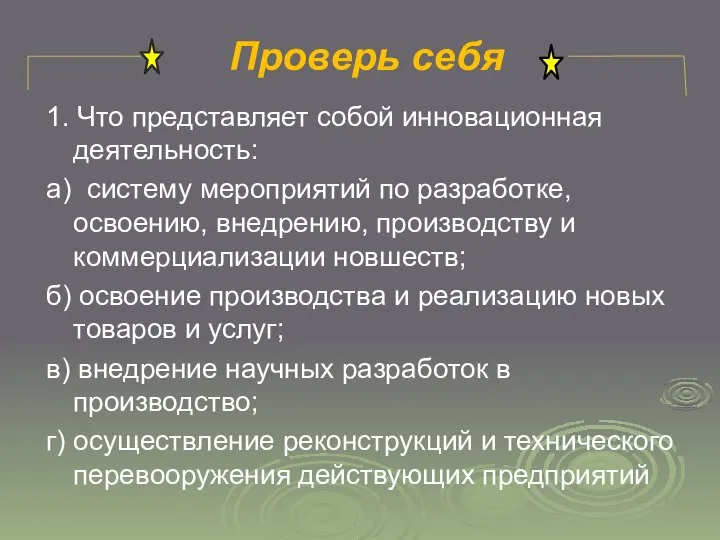 Проверь себя

1. Что представляет собой инновационная деятельность:

а)  систему мероприятий по разработке, освоению, внедрению, производству и коммерциализации новшеств;

б) освоение производства и реализацию новых товаров и услуг;

в) внедрение научных разработок в производство;

г) осуществление реконструкций и технического перевооружения действующих предприятий